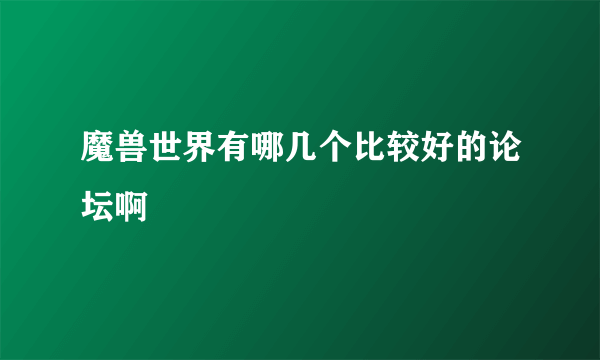 魔兽世界有哪几个比较好的论坛啊